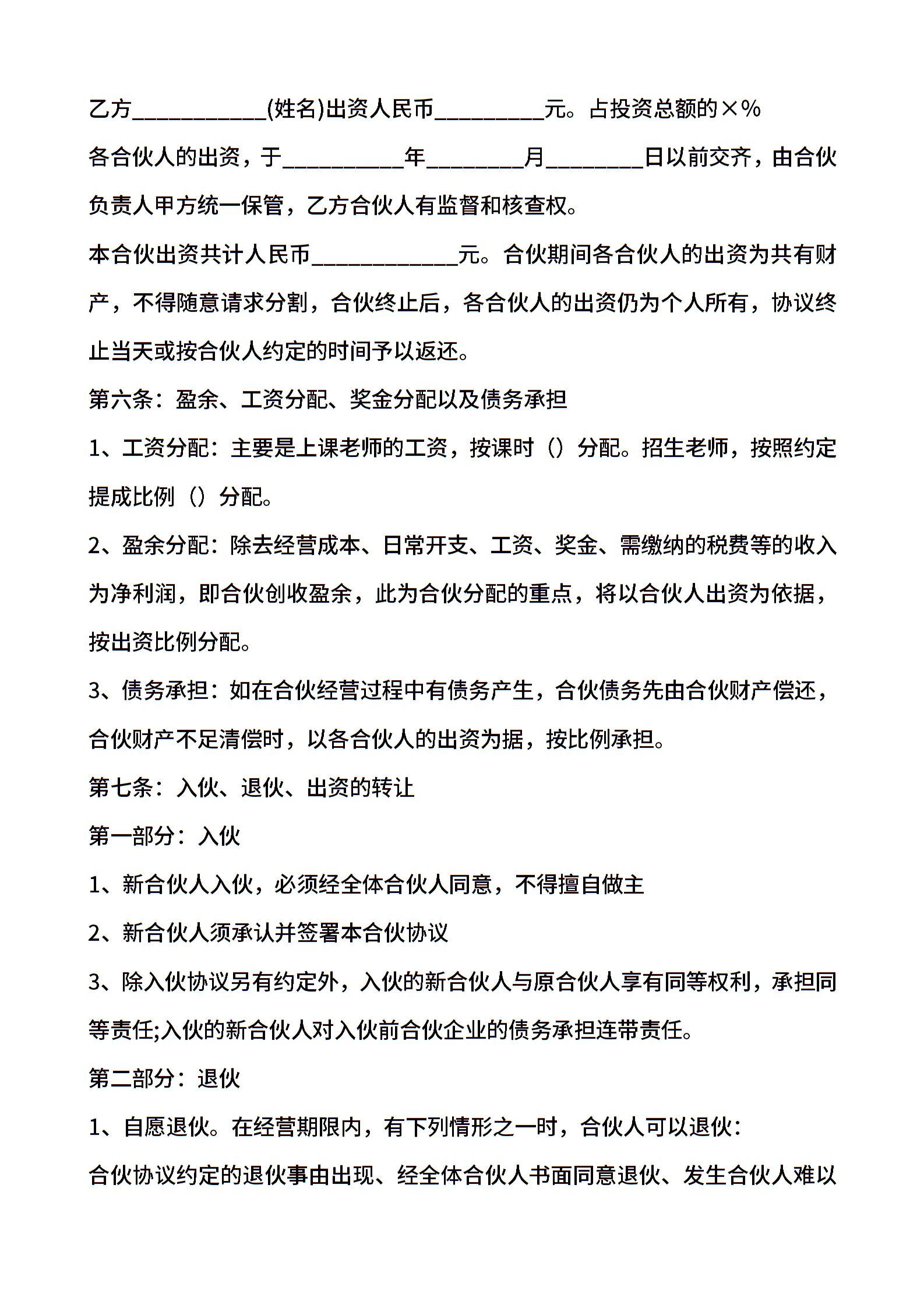 乙方___________(姓名)出资人民币_________元。占投资总额的×%

各合伙人的出资，于__________年________月________日以前交齐，由合伙负责人甲方统一保管，乙方合伙人有监督和核查权。

本合伙出资共计人民币____________元。合伙期间各合伙人的出资为共有财产，不得随意请求分割，合伙终止后，各合伙人的出资仍为个人所有，协议终止当天或按合伙人约定的时间予以返还。

第六条：盈余、工资分配、奖金分配以及债务承担

1、工资分配：主要是上课老师的工资，按课时（）分配。招生老师，按照约定提成比例（）分配。

2、盈余分配：除去经营成本、日常开支、工资、奖金、需缴纳的税费等的收入为净利润，即合伙创收盈余，此为合伙分配的重点，将以合伙人出资为依据，按出资比例分配。

3、债务承担：如在合伙经营过程中有债务产生，合伙债务先由合伙财产偿还，合伙财产不足清偿时，以各合伙人的出资为据，按比例承担。

第七条：入伙、退伙、出资的转让

第一部分：入伙

1、新合伙人入伙，必须经全体合伙人同意，不得擅自做主

2、新合伙人须承认并签署本合伙协议

3、除入伙协议另有约定外，入伙的新合伙人与原合伙人享有同等权利，承担同等责任;入伙的新合伙人对入伙前合伙企业的债务承担连带责任。

第二部分：退伙

1、自愿退伙。在经营期限内，有下列情形之一时，合伙人可以退伙：

合伙协议约定的退伙事由出现、经全体合伙人书面同意退伙、发生合伙人难以